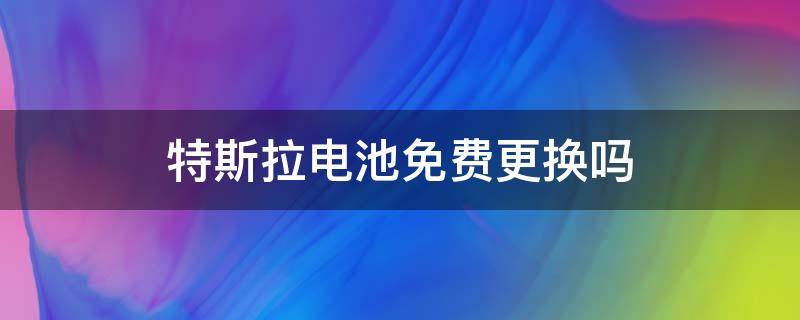 特斯拉电池免费更换吗